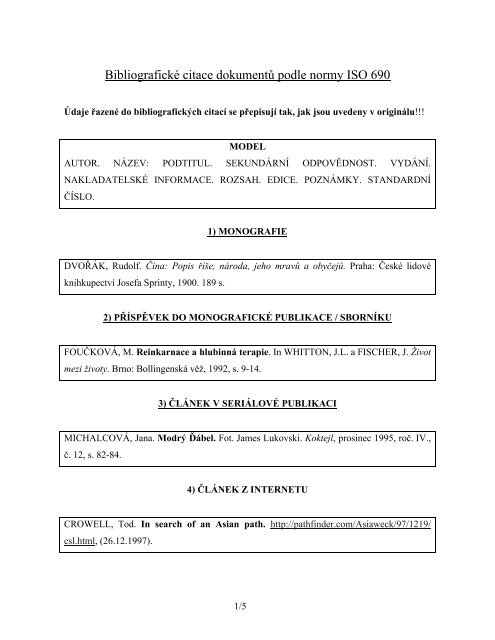 Bibliografické citace dokumentů podle normy ISO 690

Údaje řazené do bibliografických citací se přepisují tak, jak jsou uvedeny v originálu!!!

MODEL
AUTOR. NÁZEV: PODTITUL. SEKUNDÁRNÍ ODPOVĚDNOST. VYDÁNÍ. NAKLADATELSKÉ INFORMACE. ROZSAH. EDICE. POZNÁMKY. STANDARDNÍ ČÍSLO.

1) MONOGRAFIE

DVOŘÁK, Rudolf. Čína: Popis říše, národa, jeho mravů a obyčejů. Praha: České lidové knihkupectví Josefa Sprinty, 1900. 189 s.

2) PŘÍSPĚVEK DO MONOGRAFICKÉ PUBLIKACE / SBORNÍKU

FOUČKOVÁ, M. Reinkarnace a hlubinná terapie. In WHITTON, J.L. a FISCHER, J. Život mezi životy. Brno: Bollingenská věž, 1992, s. 9-14.

3) ČLÁNEK V SERIÁLOVÉ PUBLIKACI

MICHALCOVÁ, Jana. Modrý Ďábel. Fot. James Lukovski. Koktejl, prosinec 1995, roč. IV., č. 12, s. 82-84.

4) ČLÁNEK Z INTERNETU

CROWELL, Tod. In search of an Asian path. http://pathfinder.com/Asiaweek/97/1219/csl.html, (26.12.1997).

1/5